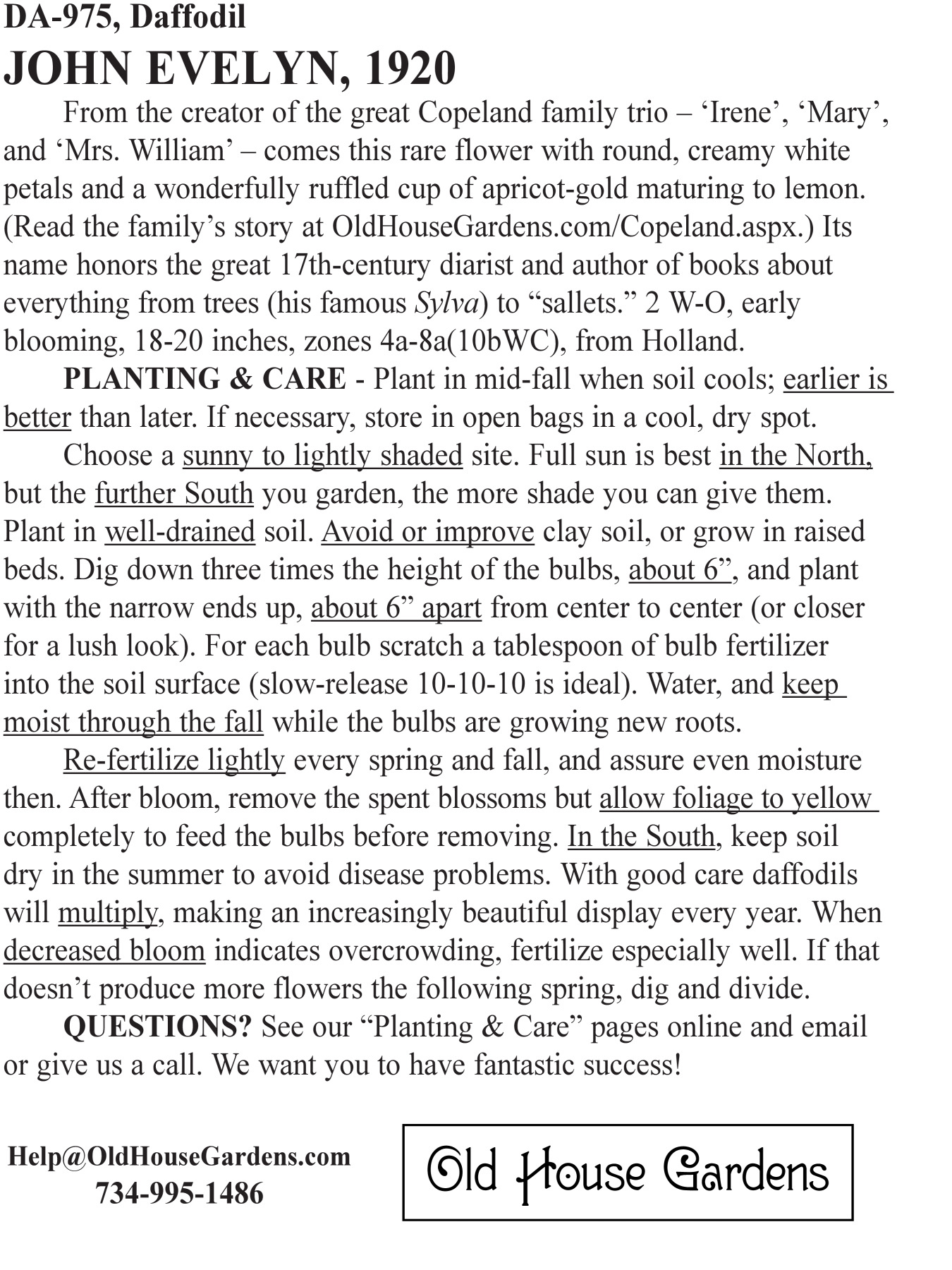 DA-975, Daffodil

JOHN EVELYN, 1920

From the creator of the great Copeland family trio – ‘Irene’, ‘Mary’, and ‘Mrs. William’ – comes this rare flower with round, creamy white petals and a wonderfully ruffled cup of apricot-gold maturing to lemon. (Read the family’s story at OldHouseGardens.com/Copeland.aspx.) Its name honors the great 17th-century diarist and author of books about everything from trees (his famous Sylva) to “sallets.” 2 W-O, early blooming, 18-20 inches, zones 4a-8a(10bWC), from Holland.

PLANTING & CARE - Plant in mid-fall when soil cools; earlier is better than later. If necessary, store in open bags in a cool, dry spot.

Choose a sunny to lightly shaded site. Full sun is best in the North, but the further South you garden, the more shade you can give them. Plant in well-drained soil. Avoid or improve clay soil, or grow in raised beds. Dig down three times the height of the bulbs, about 6”, and plant with the narrow ends up, about 6” apart from center to center (or closer for a lush look). For each bulb scratch a tablespoon of bulb fertilizer into the soil surface (slow-release 10-10-10 is ideal). Water, and keep moist through the fall while the bulbs are growing new roots.

Re-fertilize lightly every spring and fall, and assure even moisture then. After bloom, remove the spent blossoms but allow foliage to yellow completely to feed the bulbs before removing. In the South, keep soil dry in the summer to avoid disease problems. With good care daffodils will multiply, making an increasingly beautiful display every year. When decreased bloom indicates overcrowding, fertilize especially well. If that doesn’t produce more flowers the following spring, dig and divide.

QUESTIONS? See our “Planting & Care” pages online and email or give us a call. We want you to have fantastic success!

Help@OldHouseGardens.com
734-995-1486

Old House Gardens